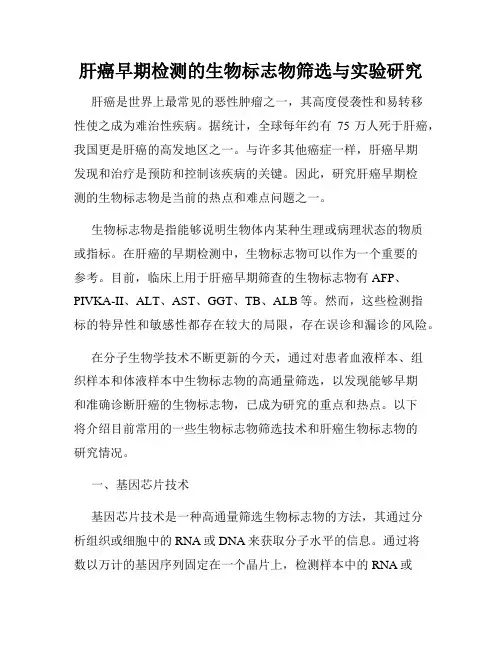 肝癌早期检测的生物标志物筛选与实验研究

肝癌是世界上最常见的恶性肿瘤之一，其高度侵袭性和易转移性使之成为难治性疾病。据统计，全球每年约有 75 万人死于肝癌，我国更是肝癌的高发地区之一。与许多其他癌症一样，肝癌早期发现和治疗是预防和控制该疾病的关键。因此，研究肝癌早期检测的生物标志物是当前的热点和难点问题之一。

生物标志物是指能够说明生物体内某种生理或病理状态的物质或指标。在肝癌的早期检测中，生物标志物可以作为一个重要的参考。目前，临床上用于肝癌早期筛查的生物标志物有 AFP、PIVKA-II、ALT、AST、GGT、TB、ALB 等。然而，这些检测指标的特异性和敏感性都存在较大的局限，存在误诊和漏诊的风险。

在分子生物学技术不断更新的今天，通过对患者血液样本、组织样本和体液样本中生物标志物的高通量筛选，以发现能够早期和准确诊断肝癌的生物标志物，已成为研究的重点和热点。以下将介绍目前常用的一些生物标志物筛选技术和肝癌生物标志物的研究情况。

一、基因芯片技术

基因芯片技术是一种高通量筛选生物标志物的方法，其通过分析组织或细胞中的 RNA 或 DNA 来获取分子水平的信息。通过将数以万计的基因序列固定在一个晶片上，检测样本中的 RNA 或